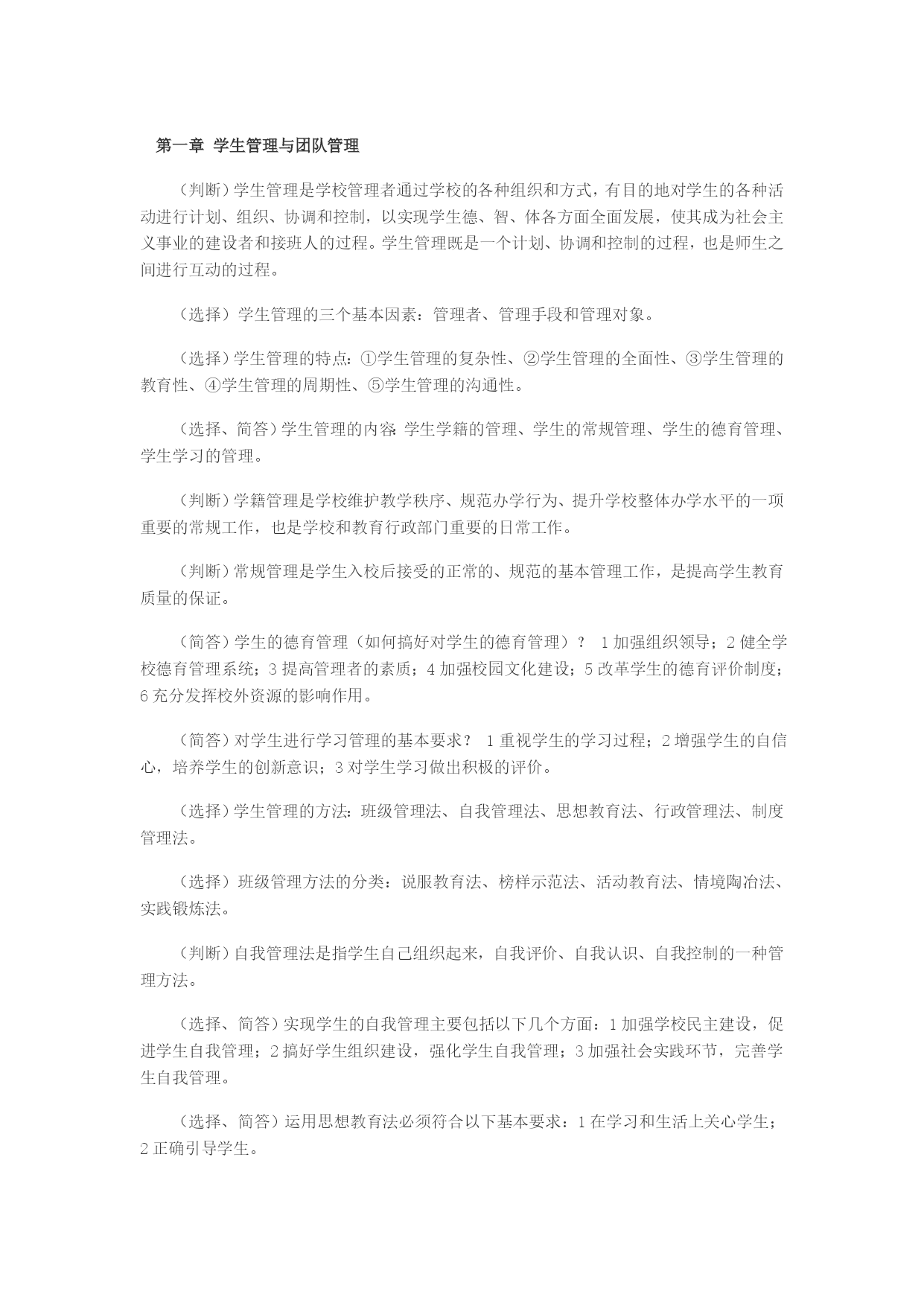 第一章 学生管理与团队管理

（判断）学生管理是学校管理者通过学校的各种组织和方式，有目的地对学生的各种活动进行计划、组织、协调和控制，以实现学生德、智、体各方面全面发展，使其成为社会主义事业的建设者和接班人的过程。学生管理既是一个计划、协调和控制的过程，也是师生之间进行互动的过程。

（选择）学生管理的三个基本因素：管理者、管理手段和管理对象。

（选择）学生管理的特点：①学生管理的复杂性、②学生管理的全面性、③学生管理的教育性、④学生管理的周期性、⑤学生管理的沟通性。

（选择、简答）学生管理的内容：学生学籍的管理、学生的常规管理、学生的德育管理、学生学习的管理。

（判断）学籍管理是学校维护教学秩序、规范办学行为、提升学校整体办学水平的一项重要的常规工作，也是学校和教育行政部门重要的日常工作。

（判断）常规管理是学生入校后接受的正常的、规范的基本管理工作，是提高学生教育质量的保证。

（简答）学生的德育管理（如何搞好对学生的德育管理）？ 1 加强组织领导；2 健全学校德育管理系统；3 提高管理者的素质；4 加强校园文化建设；5 改革学生的德育评价制度；6 充分发挥校外资源的影响作用。

（简答）对学生进行学习管理的基本要求？ 1 重视学生的学习过程；2 增强学生的自信心，培养学生的创新意识；3 对学生学习做出积极的评价。

（选择）学生管理的方法：班级管理法、自我管理法、思想教育法、行政管理法、制度管理法。

（选择）班级管理方法的分类：说服教育法、榜样示范法、活动教育法、情境陶冶法、实践锻炼法。

（判断）自我管理法是指学生自己组织起来，自我评价、自我认识、自我控制的一种管理方法。

（选择、简答）实现学生的自我管理主要包括以下几个方面：1 加强学校民主建设，促进学生自我管理；2 搞好学生组织建设，强化学生自我管理；3 加强社会实践环节，完善学生自我管理。

（选择、简答）运用思想教育法必须符合以下基本要求：1 在学习和生活上关心学生；2 正确引导学生。